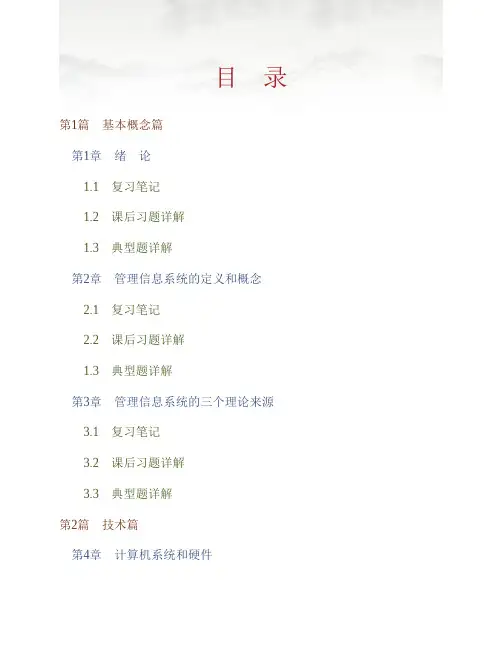 目 录

第1篇 基本概念篇

第1章 绪 论

1.1 复习笔记

1.2 课后习题详解

1.3 典型题详解

第2章 管理信息系统的定义和概念

2.1 复习笔记

2.2 课后习题详解

1.3 典型题详解

第3章 管理信息系统的三个理论来源

3.1 复习笔记

3.2 课后习题详解

3.3 典型题详解

第2篇 技术篇

第4章 计算机系统和硬件